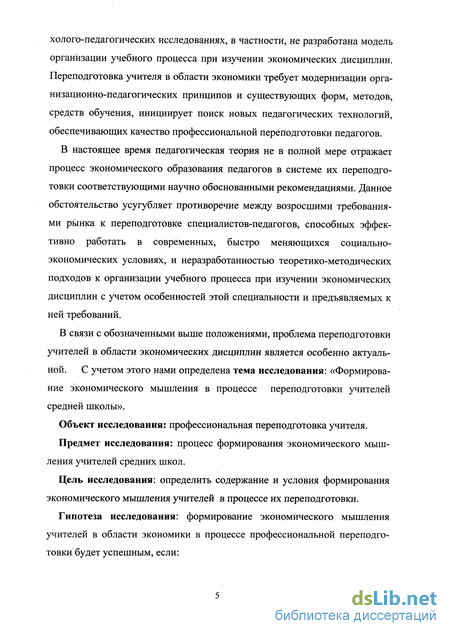 холого-педагогических исследованиях, в частности, не разработана модель организации учебного процесса при изучении экономических дисциплин. Переподготовка учителя в области экономики требует модернизации организационно-педагогических принципов и существующих форм, методов, средств обучения, инициирует поиск новых педагогических технологий, обеспечивающих качество профессиональной переподготовки педагогов.

В настоящее время педагогическая теория не в полной мере отражает процесс экономического образования педагогов в системе их переподготовки соответствующими научно обоснованными рекомендациями. Данное обстоятельство усугубляет противоречие между возросшими требованиями рынка к переподготовке специалистов-педагогов, способных эффективно работать в современных, быстро меняющихся социально-экономических условиях, и неразработанностью теоретико-методических подходов к организации учебного процесса при изучении экономических дисциплин с учетом особенностей этой специальности и предъявляемых к ней требований.

В связи с обозначенными выше положениями, проблема переподготовки учителей в области экономических дисциплин является особенно актуальной. С учетом этого нами определена тема исследования: «Формирование экономического мышления в процессе переподготовки учителей средней школы».

Объект исследования: профессиональная переподготовка учителя.

Предмет исследования: процесс формирования экономического мышления учителей средних школ.

Цель исследования: определить содержание и условия формирования экономического мышления учителей в процессе их переподготовки.

Гипотеза исследования: формирование экономического мышления учителей в области экономики в процессе профессиональной переподготовки будет успешным, если:

5

dsLib.net
библиотека диссертаций